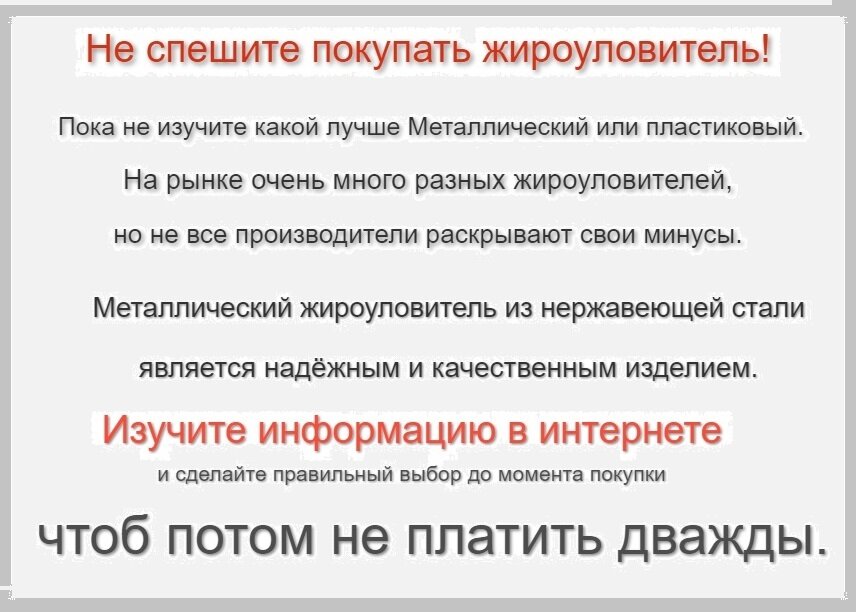 Не спешите покупать жироуловитель!

Пока не изучите какой лучше Металлический или пластиковый.

На рынке очень много разных жироуловителей,

но не все производители раскрывают свои минусы.

Металлический жироуловитель из нержавеющей стали

является надёжным и качественным изделием.

Изучите информацию в интернете

и сделайте правильный выбор до момента покупки

чтоб потом не платить дважды.